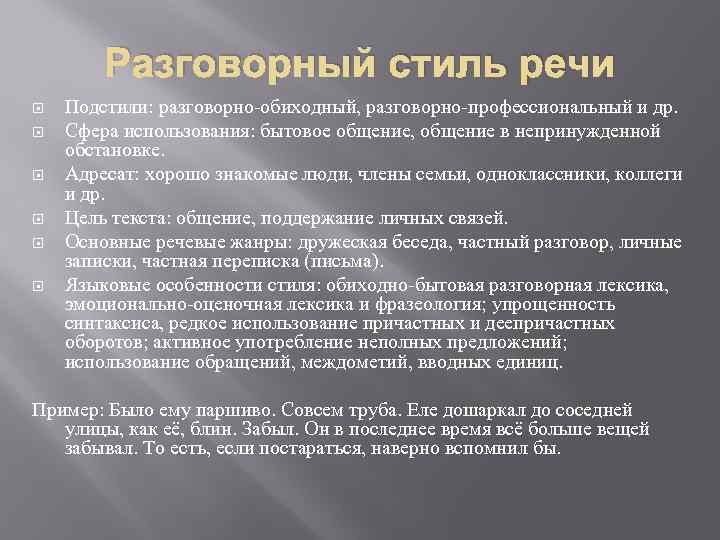 Разговорный стиль речи

Подстили: разговорно-обиходный, разговорно-профессиональный и др.

Сфера использования: бытовое общение, общение в непринужденной обстановке.

Адресат: хорошо знакомые люди, члены семьи, одноклассники, коллеги и др.

Цель текста: общение, поддержание личных связей.

Основные речевые жанры: дружеская беседа, частный разговор, личные записки, частная переписка (письма).

Языковые особенности стиля: обиходно-бытовая разговорная лексика, эмоционально-оценочная лексика и фразеология; упрощенность синтаксиса, редкое использование причастных и деепричастных оборотов; активное употребление неполных предложений; использование обращений, междометий, вводных единиц.

Пример: Было ему паршиво. Совсем труба. Еле дошаркал до соседней улицы, как её, блин. Забыл. Он в последнее время всё больше вещей забывал. То есть, если постараться, наверно вспомнил бы.